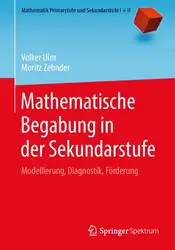 Mathematik Primarstufe und Sekundarstufe I + II

Volker Ulm
Moritz Zehnder

Mathematische Begabung in der Sekundarstufe

Modellierung, Diagnostik, Förderung

Springer Spektrum